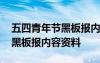 五四青年节黑板报内
黑板报内容资料